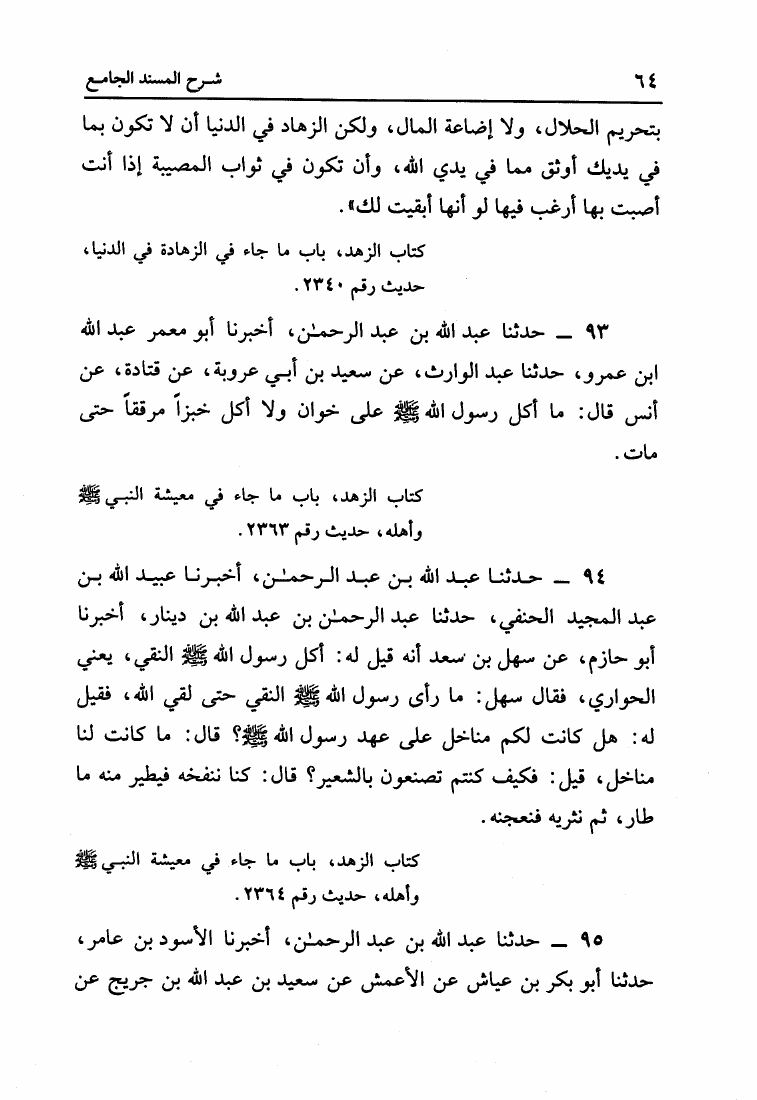 ٦٤ شرح المسند الجامع

بتحريم الحلال، ولا إضاعة المال، ولكن الزهاد في الدنيا أن لا تكون بما في يديك أوثق مما في يدي الله، وأن تكون في ثواب المصيبة إذا أنت أصبت بها أرغب فيها لو أنها أبقيت لك».

كتاب الزهد، باب ما جاء في الزهادة في الدنيا، حديث رقم ٢٣٤٠.

٩٣ ــ حدثنا عبد الله بن عبد الرحمٰن، أخبرنا أبو معمر عبد الله ابن عمرو، حدثنا عبد الوارث، عن سعيد بن أبي عروبة، عن قتادة، عن أنس قال: ما أكل رسول الله ﷺ على خوان ولا أكل خبزاً مرققاً حتى مات.

كتاب الزهد، باب ما جاء في معيشة النبي ﷺ وأهله، حديث رقم ٢٣٦٣.

٩٤ ــ حدثنا عبد الله بن عبد الرحمٰن، أخبرنا عبيد الله بن عبد المجيد الحنفي، حدثنا عبد الرحمٰن بن عبد الله بن دينار، أخبرنا أبو حازم، عن سهل بن سعد أنه قيل له: أكل رسول الله ﷺ النقي، يعني الحواري، فقال سهل: ما رأى رسول الله ﷺ النقي حتى لقي الله، فقيل له: هل كانت لكم مناخل على عهد رسول الله ﷺ؟ قال: ما كانت لنا مناخل، قيل: فكيف كنتم تصنعون بالشعير؟ قال: كنا ننفخه فيطير منه ما طار، ثم نثريه فنعجنه.

كتاب الزهد، باب ما جاء في معيشة النبي ﷺ وأهله، حديث رقم ٢٣٦٤.

٩٥ ــ حدثنا عبد الله بن عبد الرحمٰن، أخبرنا الأسود بن عامر، حدثنا أبو بكر بن عياش عن الأعمش عن سعيد بن عبد الله بن جريج عن